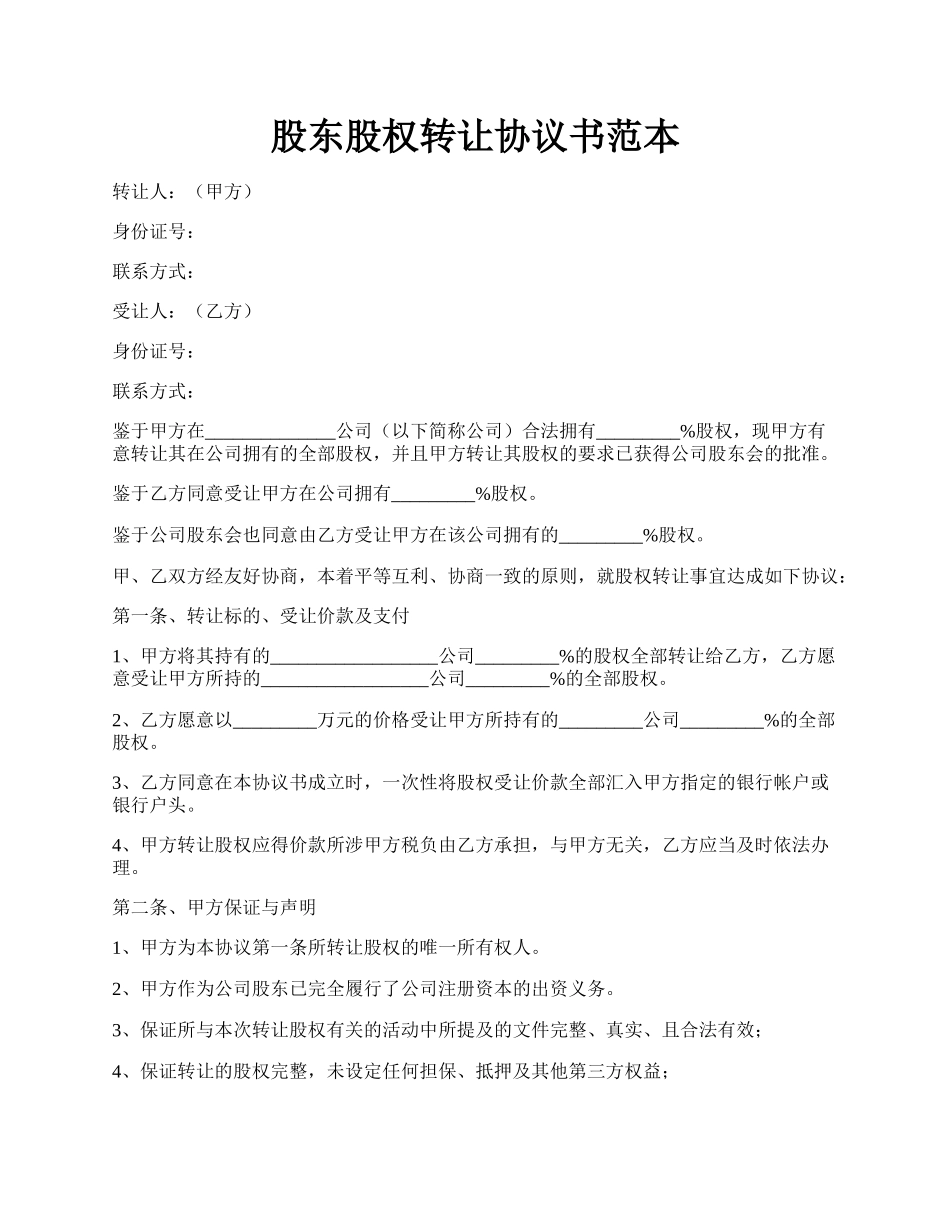 股东股权转让协议书范本

转让人：（甲方）

身份证号：

联系方式：

受让人：（乙方）

身份证号：

联系方式：

鉴于甲方在______________公司（以下简称公司）合法拥有_________%股权，现甲方有意转让其在公司拥有的全部股权，并且甲方转让其股权的要求已获得公司股东会的批准。

鉴于乙方同意受让甲方在公司拥有_________%股权。

鉴于公司股东会也同意由乙方受让甲方在该公司拥有的_________%股权。

甲、乙双方经友好协商，本着平等互利、协商一致的原则，就股权转让事宜达成如下协议：

第一条、转让标的、受让价款及支付

1、甲方将其持有的__________________公司_________%的股权全部转让给乙方，乙方愿意受让甲方所持的__________________公司_________%的全部股权。

2、乙方愿意以_________万元的价格受让甲方所持有的_________公司_________%的全部股权。

3、乙方同意在本协议书成立时，一次性将股权受让价款全部汇入甲方指定的银行帐户或银行户头。

4、甲方转让股权应得价款所涉甲方税负由乙方承担，与甲方无关，乙方应当及时依法办理。

第二条、甲方保证与声明

1、甲方为本协议第一条所转让股权的唯一所有权人。

2、甲方作为公司股东已完全履行了公司注册资本的出资义务。

3、保证所与本次转让股权有关的活动中所提及的文件完整、真实、且合法有效；

4、保证转让的股权完整，未设定任何担保、抵押及其他第三方权益；